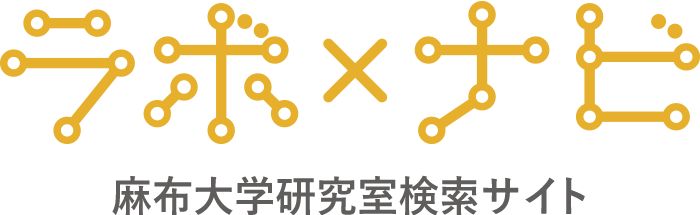 ラボ×ナビ

麻布大学研究室検索サイト